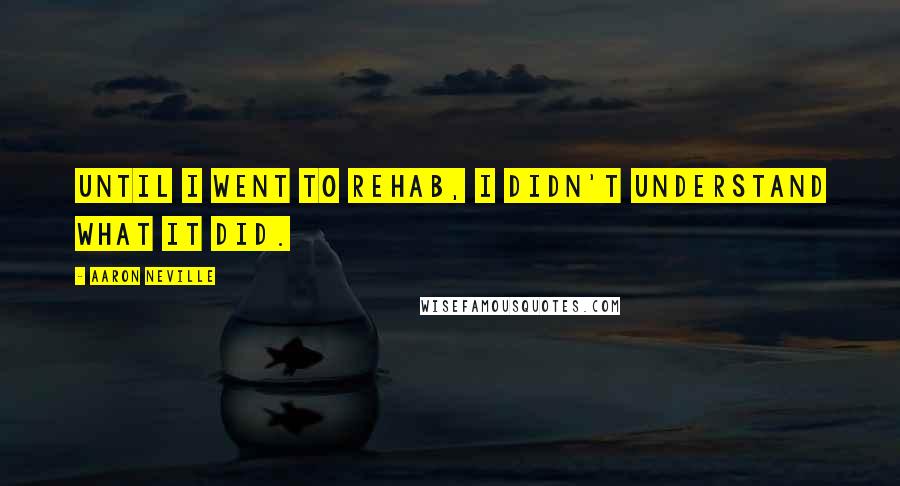 UNTIL I WENT TO REHAB, I DIDN'T UNDERSTAND WHAT IT DID.

- AARON NEVILLE

WISEFAMOUSQUOTES.COM